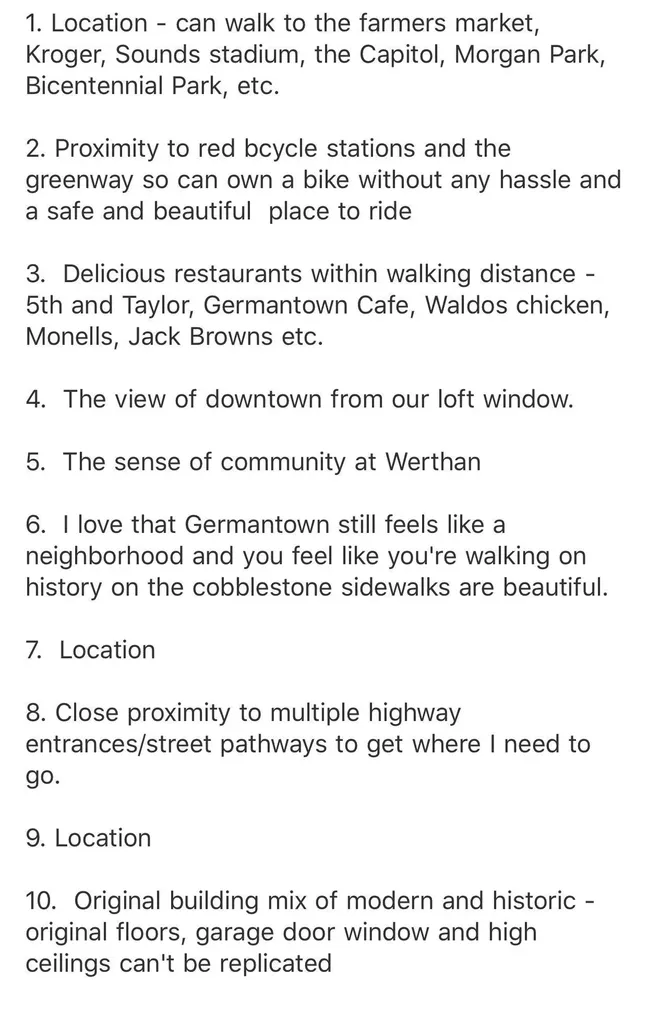 1. Location - can walk to the farmers market, Kroger, Sounds stadium, the Capitol, Morgan Park, Bicentennial Park, etc.

2. Proximity to red bcycle stations and the greenway so can own a bike without any hassle and a safe and beautiful  place to ride

3.  Delicious restaurants within walking distance - 5th and Taylor, Germantown Cafe, Waldos chicken, Monells, Jack Browns etc.

4.  The view of downtown from our loft window.

5.  The sense of community at Werthan

6.  I love that Germantown still feels like a neighborhood and you feel like you're walking on history on the cobblestone sidewalks are beautiful.

7.  Location

8. Close proximity to multiple highway entrances/street pathways to get where I need to go.

9. Location

10.  Original building mix of modern and historic - original floors, garage door window and high ceilings can't be replicated